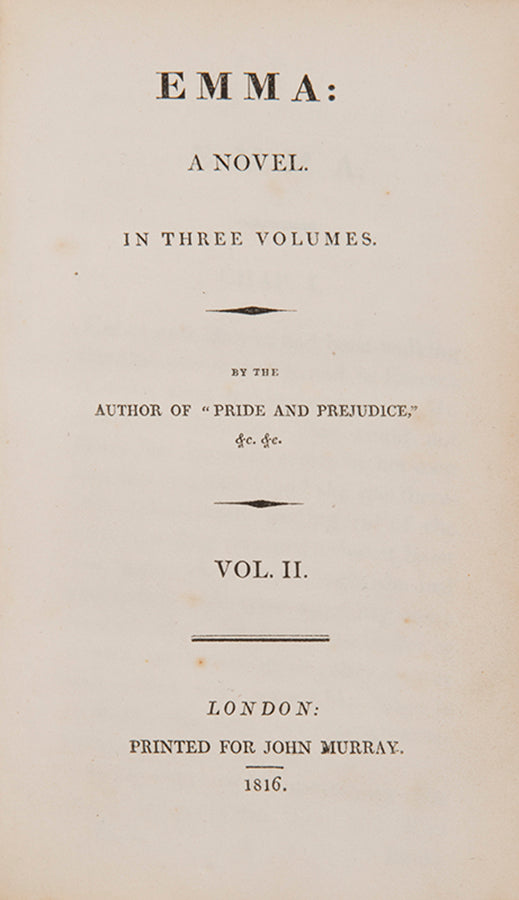 EMMA:

A NOVEL.

IN THREE VOLUMES.

BY THE

AUTHOR OF "PRIDE AND PREJUDICE,"
&c. &c.

VOL. II.

LONDON:

PRINTED FOR JOHN MURRAY.

1816.